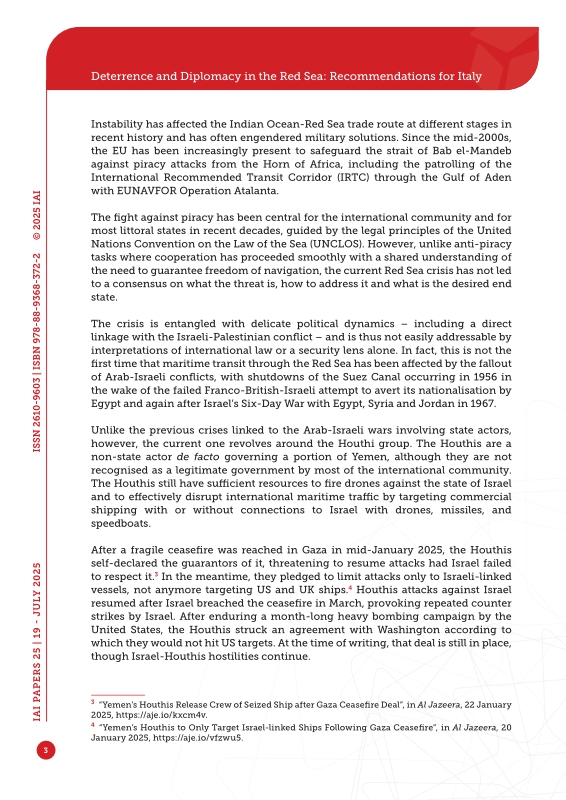 Deterrence and Diplomacy in the Red Sea: Recommendations for Italy

Instability has affected the Indian Ocean-Red Sea trade route at different stages in recent history and has often engendered military solutions. Since the mid-2000s, the EU has been increasingly present to safeguard the strait of Bab el-Mandeb against piracy attacks from the Horn of Africa, including the patrolling of the International Recommended Transit Corridor (IRTC) through the Gulf of Aden with EUNAVFOR Operation Atalanta.

The fight against piracy has been central for the international community and for most littoral states in recent decades, guided by the legal principles of the United Nations Convention on the Law of the Sea (UNCLOS). However, unlike anti-piracy tasks where cooperation has proceeded smoothly with a shared understanding of the need to guarantee freedom of navigation, the current Red Sea crisis has not led to a consensus on what the threat is, how to address it and what is the desired end state.

The crisis is entangled with delicate political dynamics – including a direct linkage with the Israeli-Palestinian conflict – and is thus not easily addressable by interpretations of international law or a security lens alone. In fact, this is not the first time that maritime transit through the Red Sea has been affected by the fallout of Arab-Israeli conflicts, with shutdowns of the Suez Canal occurring in 1956 in the wake of the failed Franco-British-Israeli attempt to avert its nationalisation by Egypt and again after Israel's Six-Day War with Egypt, Syria and Jordan in 1967.

Unlike the previous crises linked to the Arab-Israeli wars involving state actors, however, the current one revolves around the Houthi group. The Houthis are a non-state actor de facto governing a portion of Yemen, although they are not recognised as a legitimate government by most of the international community. The Houthis still have sufficient resources to fire drones against the state of Israel and to effectively disrupt international maritime traffic by targeting commercial shipping with or without connections to Israel with drones, missiles, and speedboats.

After a fragile ceasefire was reached in Gaza in mid-January 2025, the Houthis self-declared the guarantors of it, threatening to resume attacks had Israel failed to respect it.$^3$ In the meantime, they pledged to limit attacks only to Israeli-linked vessels, not anymore targeting US and UK ships.$^4$ Houthis attacks against Israel resumed after Israel breached the ceasefire in March, provoking repeated counter strikes by Israel. After enduring a month-long heavy bombing campaign by the United States, the Houthis struck an agreement with Washington according to which they would not hit US targets. At the time of writing, that deal is still in place, though Israel-Houthis hostilities continue.

$^3$ "Yemen's Houthis Release Crew of Seized Ship after Gaza Ceasefire Deal", in Al Jazeera, 22 January 2025, https://aje.io/kxcm4v.
$^4$ "Yemen's Houthis to Only Target Israel-linked Ships Following Gaza Ceasefire", in Al Jazeera, 20 January 2025, https://aje.io/vfzwu5.

IAI PAPERS 25 | 19 - JULY 2025 ISSN 2610-9603 | ISBN 978-88-9368-372-2 © 2025 IAI

3